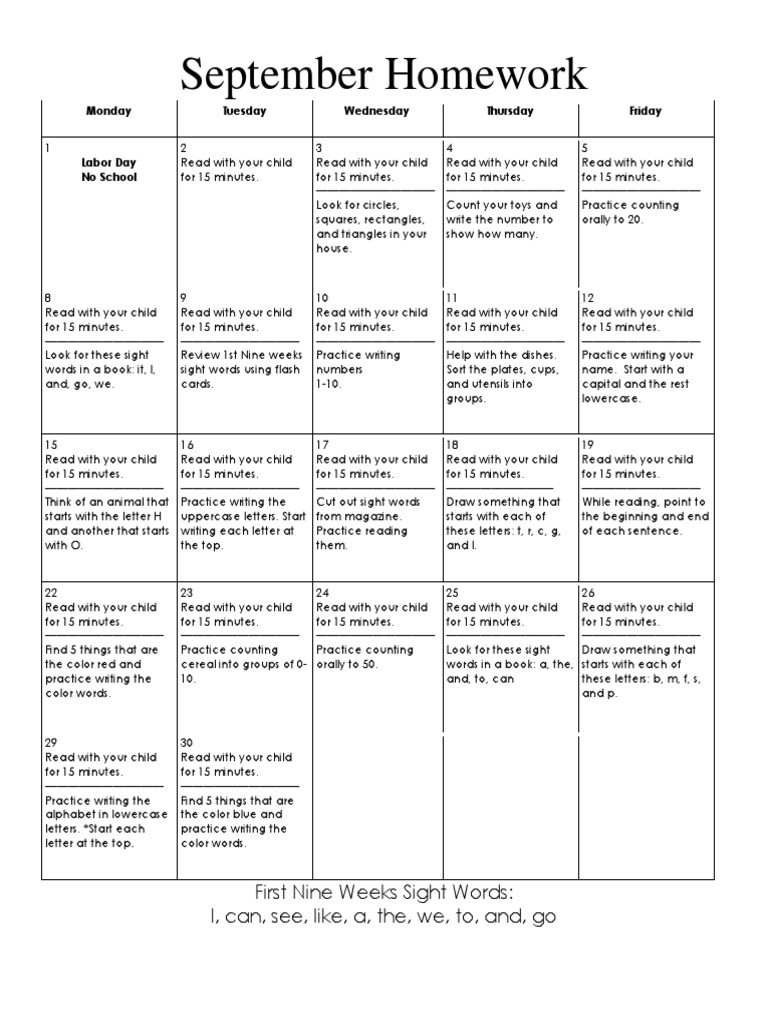 September Homework

| Monday | Tuesday | Wednesday | Thursday | Friday |
|---|---|---|---|---|
| 1 Labor Day No School | 2 Read with your child for 15 minutes. | 3 Read with your child for 15 minutes. Look for circles, squares, rectangles, and triangles in your house. | 4 Read with your child for 15 minutes. Count your toys and write the number to show how many. | 5 Read with your child for 15 minutes. Practice counting orally to 20. |
| 8 Read with your child for 15 minutes. Look for these sight words in a book: it, I, and, go, we. | 9 Read with your child for 15 minutes. Review 1st Nine weeks sight words using flash cards. | 10 Read with your child for 15 minutes. Practice writing numbers 1-10. | 11 Read with your child for 15 minutes. Help with the dishes. Sort the plates, cups, and utensils into groups. | 12 Read with your child for 15 minutes. Practice writing your name. Start with a capital and the rest lowercase. |
| 15 Read with your child for 15 minutes. Think of an animal that starts with the letter H and another that starts with O. | 16 Read with your child for 15 minutes. Practice writing the uppercase letters. Start writing each letter at the top. | 17 Read with your child for 15 minutes. Cut out sight words from magazine. Practice reading them. | 18 Read with your child for 15 minutes. Draw something that starts with each of these letters: t, r, c, g, and l. | 19 Read with your child for 15 minutes. While reading, point to the beginning and end of each sentence. |
| 22 Read with your child for 15 minutes. Find 5 things that are the color red and practice writing the color words. | 23 Read with your child for 15 minutes. Practice counting cereal into groups of 0-10. | 24 Read with your child for 15 minutes. Practice counting orally to 50. | 25 Read with your child for 15 minutes. Look for these sight words in a book: a, the, and, to, can | 26 Read with your child for 15 minutes. Draw something that starts with each of these letters: b, m, f, s, and p. |
| 29 Read with your child for 15 minutes. Practice writing the alphabet in lowercase letters. *Start each letter at the top. | 30 Read with your child for 15 minutes. Find 5 things that are the color blue and practice writing the color words. | | | |

First Nine Weeks Sight Words:
I, can, see, like, a, the, we, to, and, go